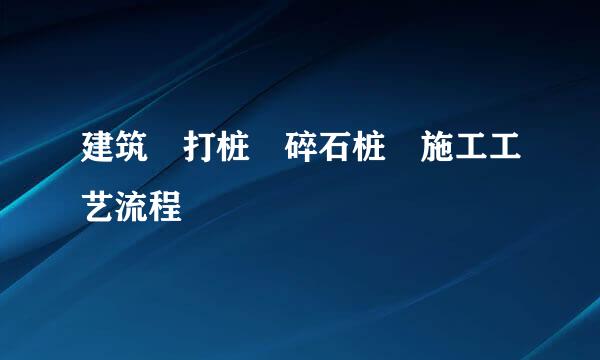 建筑　打桩　碎石桩　施工工艺流程